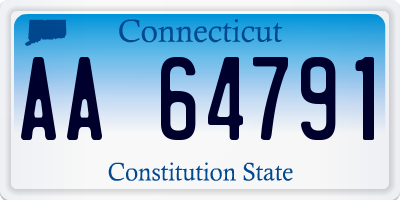 Connecticut

AA 64791

Constitution State